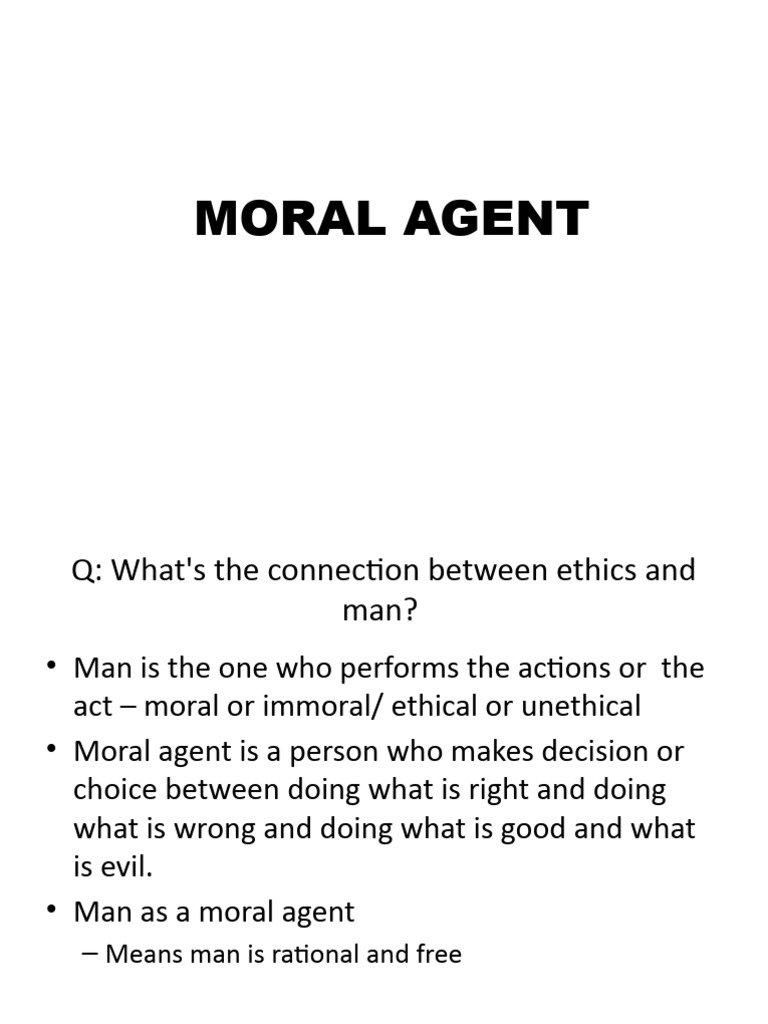 MORAL AGENT

Q: What's the connection between ethics and man?

• Man is the one who performs the actions or the act – moral or immoral/ ethical or unethical
• Moral agent is a person who makes decision or choice between doing what is right and doing what is wrong and doing what is good and what is evil.
• Man as a moral agent
– Means man is rational and free